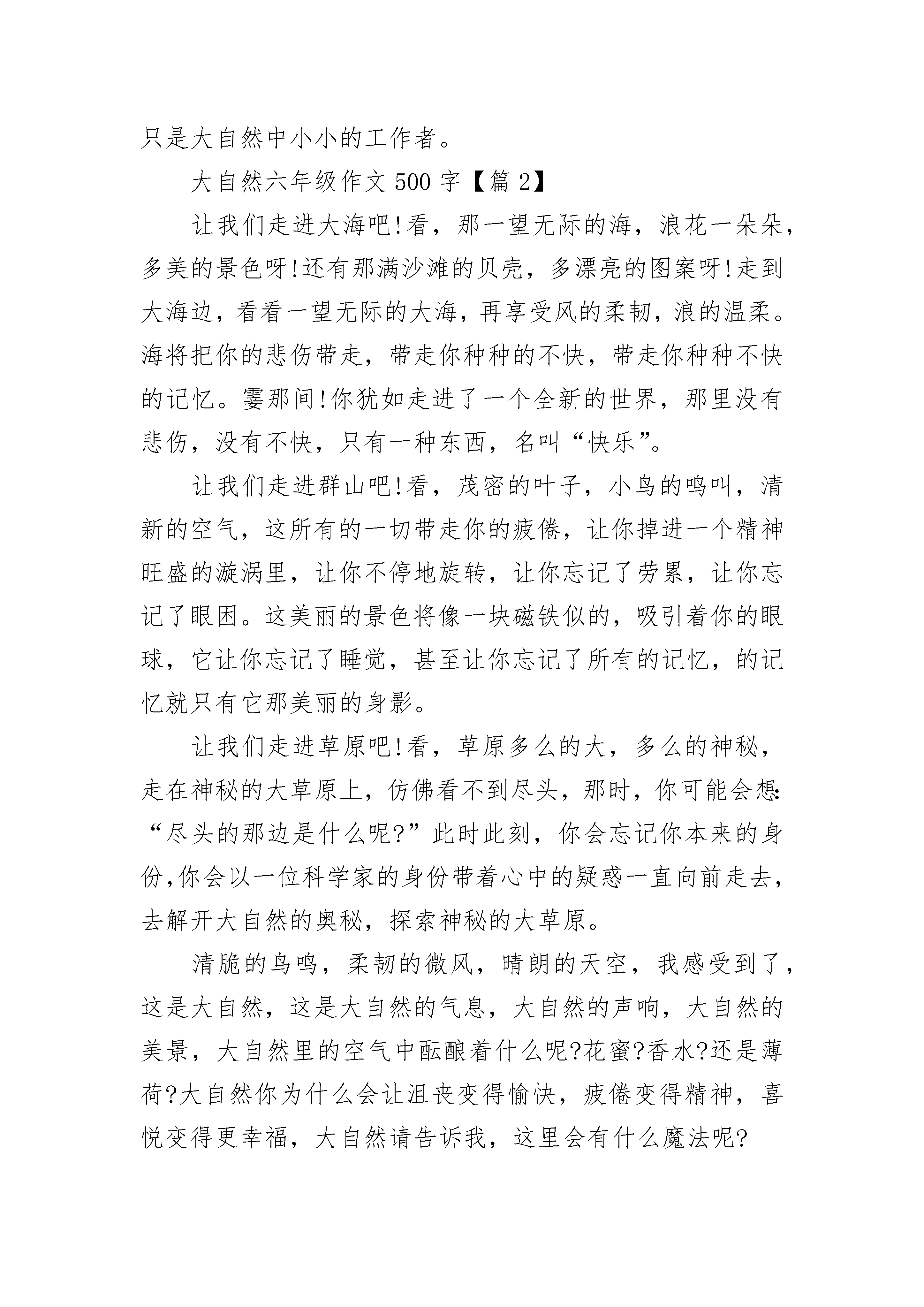 只是大自然中小小的工作者。

大自然六年级作文 500 字【篇 2】

让我们走进大海吧!看，那一望无际的海，浪花一朵朵，多美的景色呀!还有那满沙滩的贝壳，多漂亮的图案呀!走到大海边，看看一望无际的大海，再享受风的柔韧，浪的温柔。海将把你的悲伤带走，带走你种种的不快，带走你种种不快的记忆。霎那间!你犹如走进了一个全新的世界，那里没有悲伤，没有不快，只有一种东西，名叫“快乐”。

让我们走进群山吧!看，茂密的叶子，小鸟的鸣叫，清新的空气，这所有的一切带走你的疲倦，让你掉进一个精神旺盛的漩涡里，让你不停地旋转，让你忘记了劳累，让你忘记了眼困。这美丽的景色将像一块磁铁似的，吸引着你的眼球，它让你忘记了睡觉，甚至让你忘记了所有的记忆，的记忆就只有它那美丽的身影。

让我们走进草原吧!看，草原多么的大，多么的神秘，走在神秘的大草原上，仿佛看不到尽头，那时，你可能会想:“尽头的那边是什么呢?”此时此刻，你会忘记你本来的身份,你会以一位科学家的身份带着心中的疑惑一直向前走去，去解开大自然的奥秘，探索神秘的大草原。

清脆的鸟鸣，柔韧的微风，晴朗的天空，我感受到了，这是大自然，这是大自然的气息，大自然的声响，大自然的美景，大自然里的空气中酝酿着什么呢?花蜜?香水?还是薄荷?大自然你为什么会让沮丧变得愉快，疲倦变得精神，喜悦变得更幸福，大自然请告诉我，这里会有什么魔法呢?